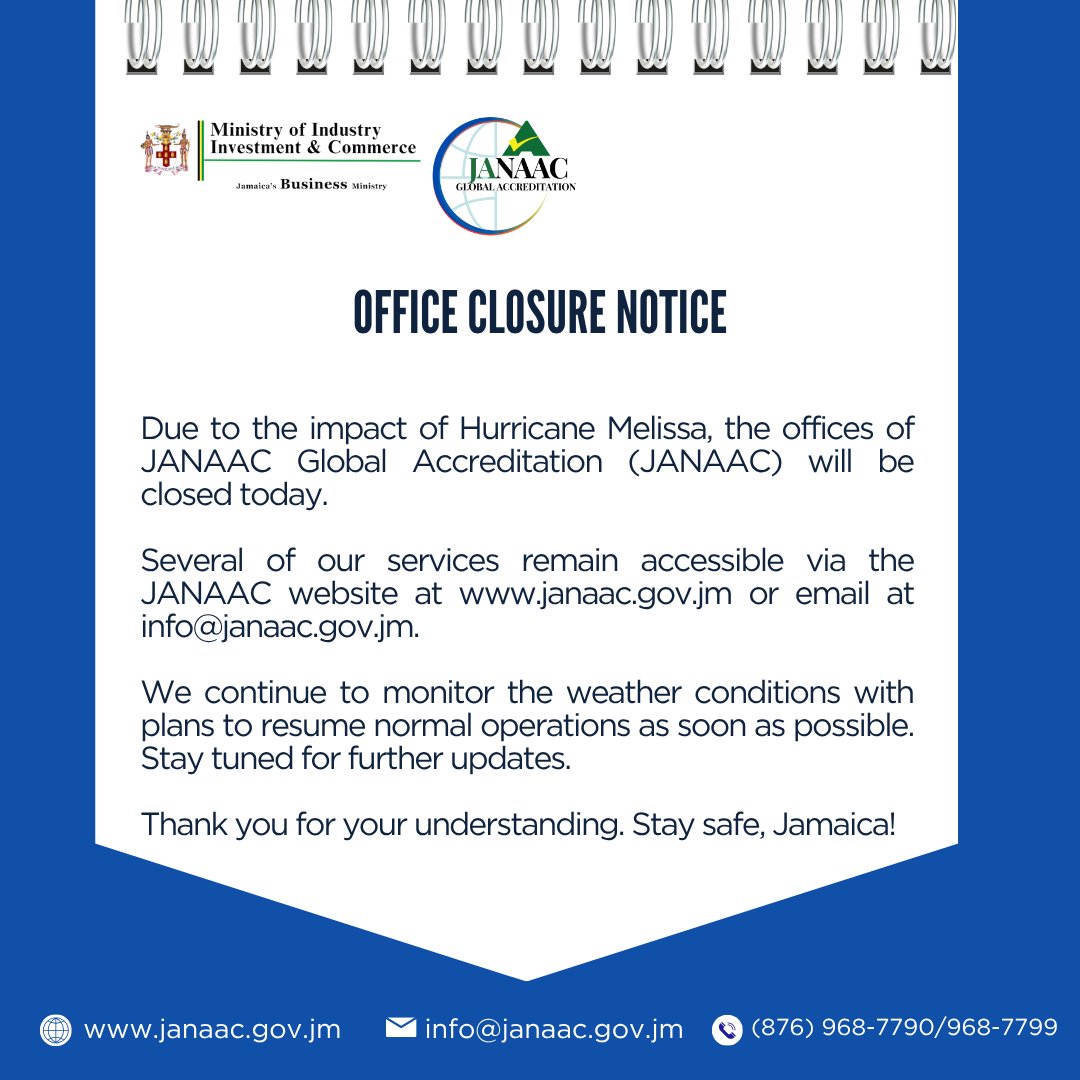 Ministry of Industry
Investment & Commerce
Jamaica's Business Ministry

JANAAC
GLOBAL ACCREDITATION

OFFICE CLOSURE NOTICE

Due to the impact of Hurricane Melissa, the offices of JANAAC Global Accreditation (JANAAC) will be closed today.

Several of our services remain accessible via the JANAAC website at www.janaac.gov.jm or email at info@janaac.gov.jm.

We continue to monitor the weather conditions with plans to resume normal operations as soon as possible. Stay tuned for further updates.

Thank you for your understanding. Stay safe, Jamaica!

www.janaac.gov.jm info@janaac.gov.jm (876) 968-7790/968-7799